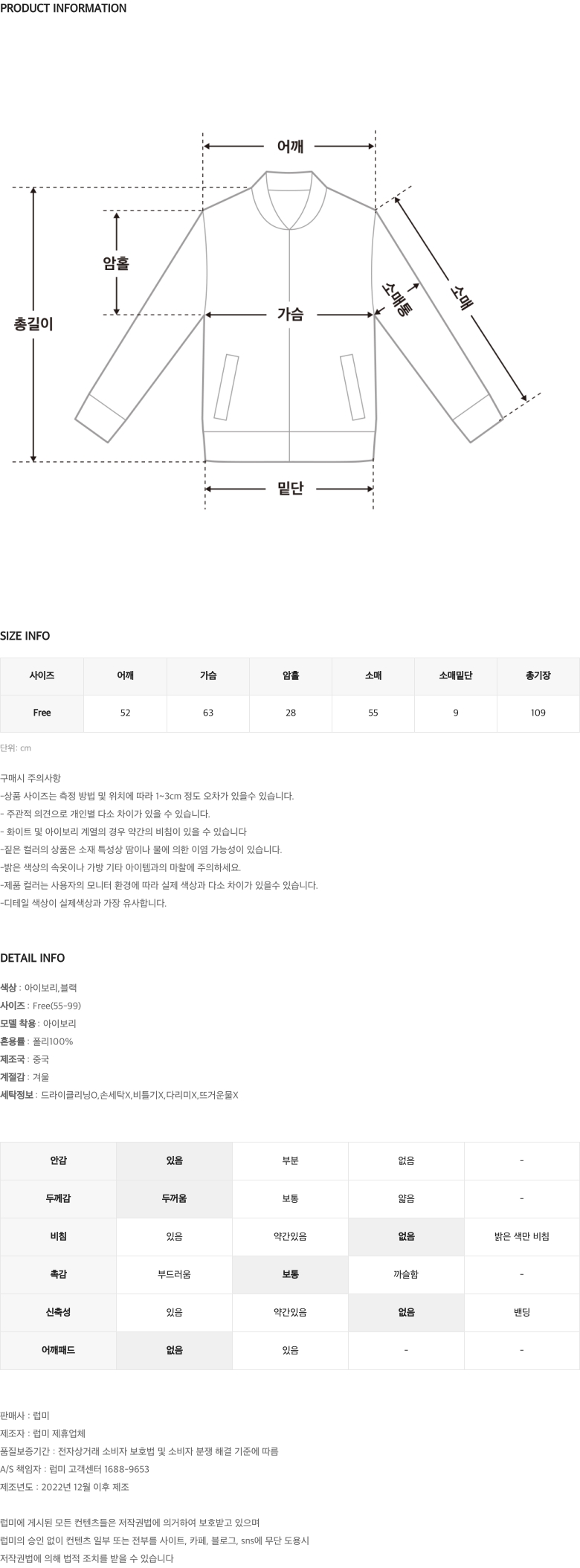 PRODUCT INFORMATION

어깨
암홀
총길이
가슴
소매통
소매
밑단

SIZE INFO

| 사이즈 | 어깨 | 가슴 | 암홀 | 소매 | 소매밑단 | 총기장 |
|---|---|---|---|---|---|---|
| Free | 52 | 63 | 28 | 55 | 9 | 109 |

단위: cm

구매시 주의사항
-상품 사이즈는 측정 방법 및 위치에 따라 1~3cm 정도 오차가 있을수 있습니다.
- 주관적 의견으로 개인별 다소 차이가 있을 수 있습니다.
- 화이트 및 아이보리 계열의 경우 약간의 비침이 있을 수 있습니다
-짙은 컬러의 상품은 소재 특성상 땀이나 물에 의한 이염 가능성이 있습니다.
-밝은 색상의 속옷이나 가방 기타 아이템과의 마찰에 주의하세요.
-제품 컬러는 사용자의 모니터 환경에 따라 실제 색상과 다소 차이가 있을수 있습니다.
-디테일 색상이 실제색상과 가장 유사합니다.

DETAIL INFO

색상 : 아이보리,블랙
사이즈 : Free(55-99)
모델 착용 : 아이보리
혼용률 : 폴리100%
제조국 : 중국
계절감 : 겨울
세탁정보 : 드라이클리닝O,손세탁X,비틀기X,다리미X,뜨거운물X

| 안감 | 있음 | 부분 | 없음 | - |
|---|---|---|---|---|
| 두께감 | 두꺼움 | 보통 | 얇음 | - |
| 비침 | 있음 | 약간있음 | 없음 | 밝은 색만 비침 |
| 촉감 | 부드러움 | 보통 | 까슬함 | - |
| 신축성 | 있음 | 약간있음 | 없음 | 밴딩 |
| 어깨패드 | 없음 | 있음 | - | - |

판매사 : 럽미
제조자 : 럽미 제휴업체
품질보증기간 : 전자상거래 소비자 보호법 및 소비자 분쟁 해결 기준에 따름
A/S 책임자 : 럽미 고객센터 1688-9653
제조년도 : 2022년 12월 이후 제조

럽미에 게시된 모든 컨텐츠들은 저작권법에 의거하여 보호받고 있으며
럽미의 승인 없이 컨텐츠 일부 또는 전부를 사이트, 카페, 블로그, sns에 무단 도용시
저작권법에 의해 법적 조치를 받을 수 있습니다